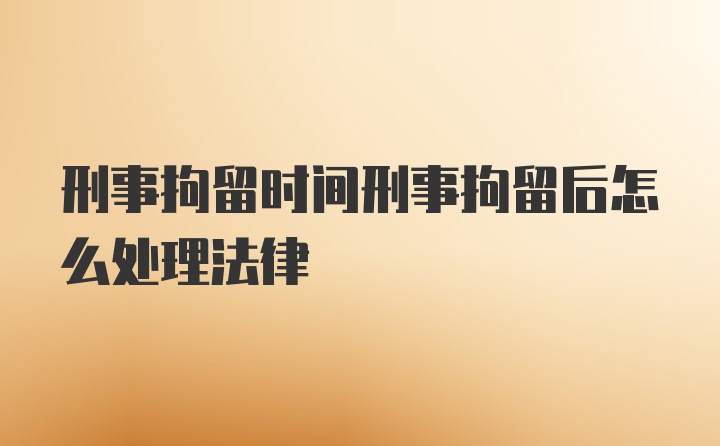 刑事拘留时间刑事拘留后怎么处理法律